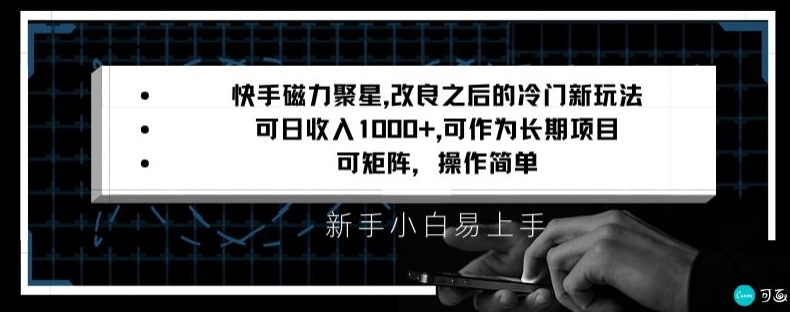 • 快手磁力聚星,改良之后的冷门新玩法
• 可日收入1000+,可作为长期项目
• 可矩阵，操作简单

新手小白易上手

Canva 可画